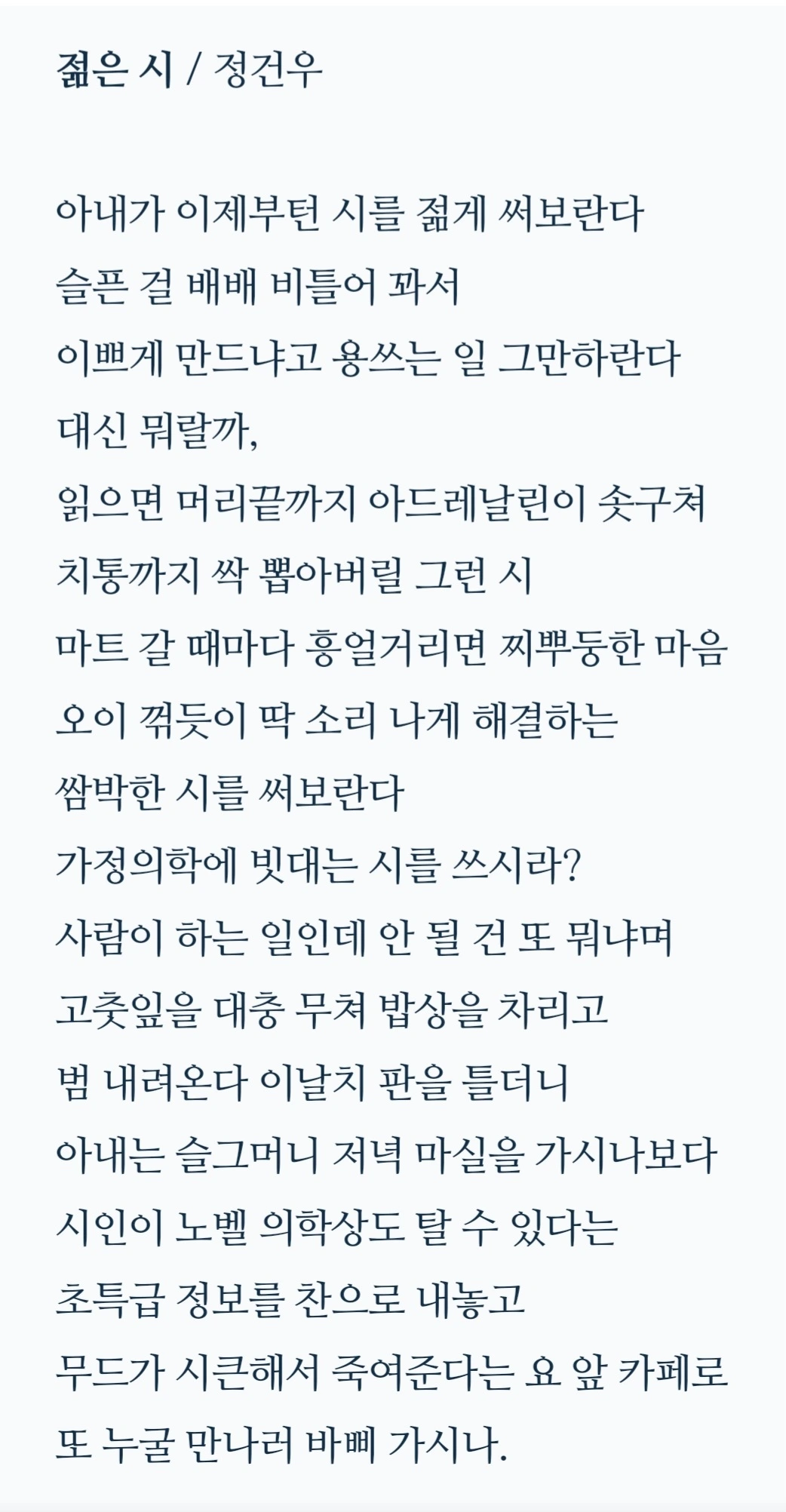 젊은 시 / 정건우

아내가 이제부턴 시를 젊게 써보란다
슬픈 걸 배배 비틀어 꽈서
이쁘게 만드냐고 용쓰는 일 그만하란다
대신 뭐랄까,
읽으면 머리끝까지 아드레날린이 솟구쳐
치통까지 싹 뽑아버릴 그런 시
마트 갈 때마다 흥얼거리면 찌뿌둥한 마음
오이 꺾듯이 딱 소리 나게 해결하는
쌈박한 시를 써보란다
가정의학에 빗대는 시를 쓰시라?
사람이 하는 일인데 안 될 건 또 뭐냐며
고춧잎을 대충 무쳐 밥상을 차리고
범 내려온다 이날치 판을 틀더니
아내는 슬그머니 저녁 마실을 가시나보다
시인이 노벨 의학상도 탈 수 있다는
초특급 정보를 찬으로 내놓고
무드가 시큰해서 죽여준다는 요 앞 카페로
또 누굴 만나러 바삐 가시나.